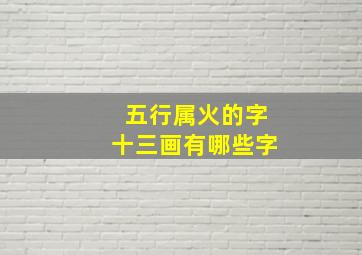 五行属火的字
十三画有哪些字